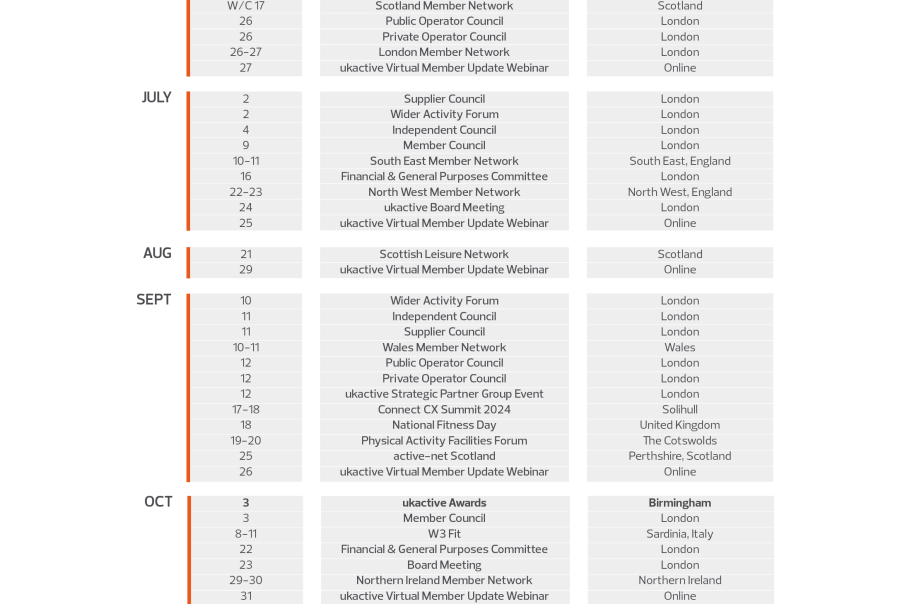 | | | | |
|---|---|---|---|
| | W/C 17 | Scotland Member Network | Scotland |
| | 26 | Public Operator Council | London |
| | 26 | Private Operator Council | London |
| | 26-27 | London Member Network | London |
| | 27 | ukactive Virtual Member Update Webinar | Online |
| JULY | 2 | Supplier Council | London |
| | 2 | Wider Activity Forum | London |
| | 4 | Independent Council | London |
| | 9 | Member Council | London |
| | 10-11 | South East Member Network | South East, England |
| | 16 | Financial & General Purposes Committee | London |
| | 22-23 | North West Member Network | North West, England |
| | 24 | ukactive Board Meeting | London |
| | 25 | ukactive Virtual Member Update Webinar | Online |
| AUG | 21 | Scottish Leisure Network | Scotland |
| | 29 | ukactive Virtual Member Update Webinar | Online |
| SEPT | 10 | Wider Activity Forum | London |
| | 11 | Independent Council | London |
| | 11 | Supplier Council | London |
| | 10-11 | Wales Member Network | Wales |
| | 12 | Public Operator Council | London |
| | 12 | Private Operator Council | London |
| | 12 | ukactive Strategic Partner Group Event | London |
| | 17-18 | Connect CX Summit 2024 | Solihull |
| | 18 | National Fitness Day | United Kingdom |
| | 19-20 | Physical Activity Facilities Forum | The Cotswolds |
| | 25 | active-net Scotland | Perthshire, Scotland |
| | 26 | ukactive Virtual Member Update Webinar | Online |
| OCT | 3 | ukactive Awards | Birmingham |
| | 3 | Member Council | London |
| | 8-11 | W3 Fit | Sardinia, Italy |
| | 22 | Financial & General Purposes Committee | London |
| | 23 | Board Meeting | London |
| | 29-30 | Northern Ireland Member Network | Northern Ireland |
| | 31 | ukactive Virtual Member Update Webinar | Online |